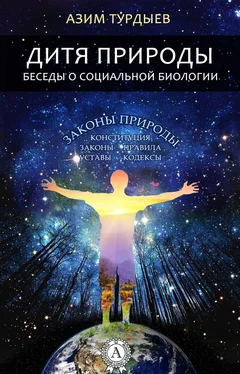 АЗИМ ТУРДЫЕВ

ДИТЯ ПРИРОДЫ
БЕСЕДЫ О СОЦИАЛЬНОЙ БИОЛОГИИ

ЗАКОНЫ ПРИРОДЫ
КОНСТИТУЦИЯ
ЗАКОНЫ ПРАВИЛА
УСТАВЫ КОДЕКСЫ

А